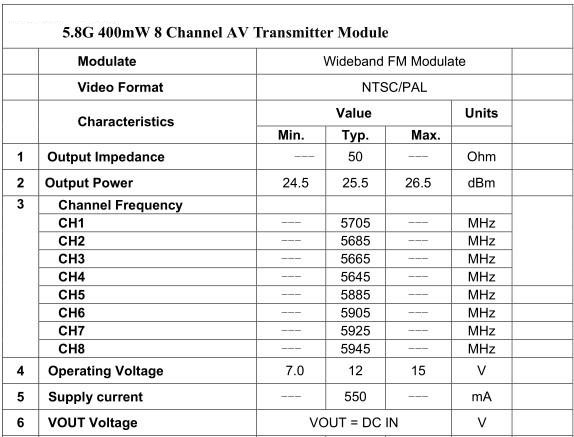 5.8G 400mW 8 Channel AV Transmitter Module

| | Modulate | Wideband FM Modulate | | | |
|---|---|---|---|---|---|
| | Video Format | NTSC/PAL | | | |
| | Characteristics | Value | | | Units |
| | | Min. | Typ. | Max. | |
| 1 | Output Impedance | --- | 50 | --- | Ohm |
| 2 | Output Power | 24.5 | 25.5 | 26.5 | dBm |
| 3 | Channel Frequency | | | | |
| | CH1 | --- | 5705 | --- | MHz |
| | CH2 | --- | 5685 | --- | MHz |
| | CH3 | --- | 5665 | --- | MHz |
| | CH4 | --- | 5645 | --- | MHz |
| | CH5 | --- | 5885 | --- | MHz |
| | CH6 | --- | 5905 | --- | MHz |
| | CH7 | --- | 5925 | --- | MHz |
| | CH8 | --- | 5945 | --- | MHz |
| 4 | Operating Voltage | 7.0 | 12 | 15 | V |
| 5 | Supply current | --- | 550 | --- | mA |
| 6 | VOUT Voltage | VOUT = DC IN | | | V |